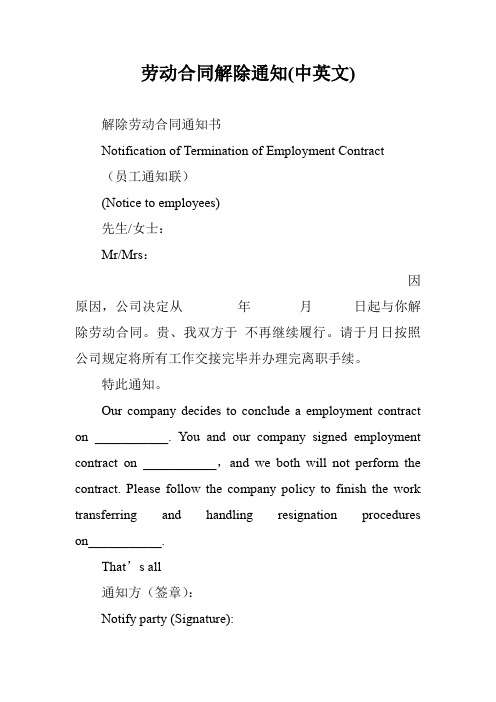 劳动合同解除通知(中英文)

解除劳动合同通知书

Notification of Termination of Employment Contract

（员工通知联）

(Notice to employees)

先生/女士：

Mr/Mrs：

因

原因，公司决定从　　年　　月　　日起与你解除劳动合同。贵、我双方于 不再继续履行。请于月日按照公司规定将所有工作交接完毕并办理完离职手续。

特此通知。

Our company decides to conclude a employment contract on ___________. You and our company signed employment contract on ___________，and we both will not perform the contract. Please follow the company policy to finish the work transferring and handling resignation procedures on___________.

That’s all

通知方（签章）：

Notify party (Signature):